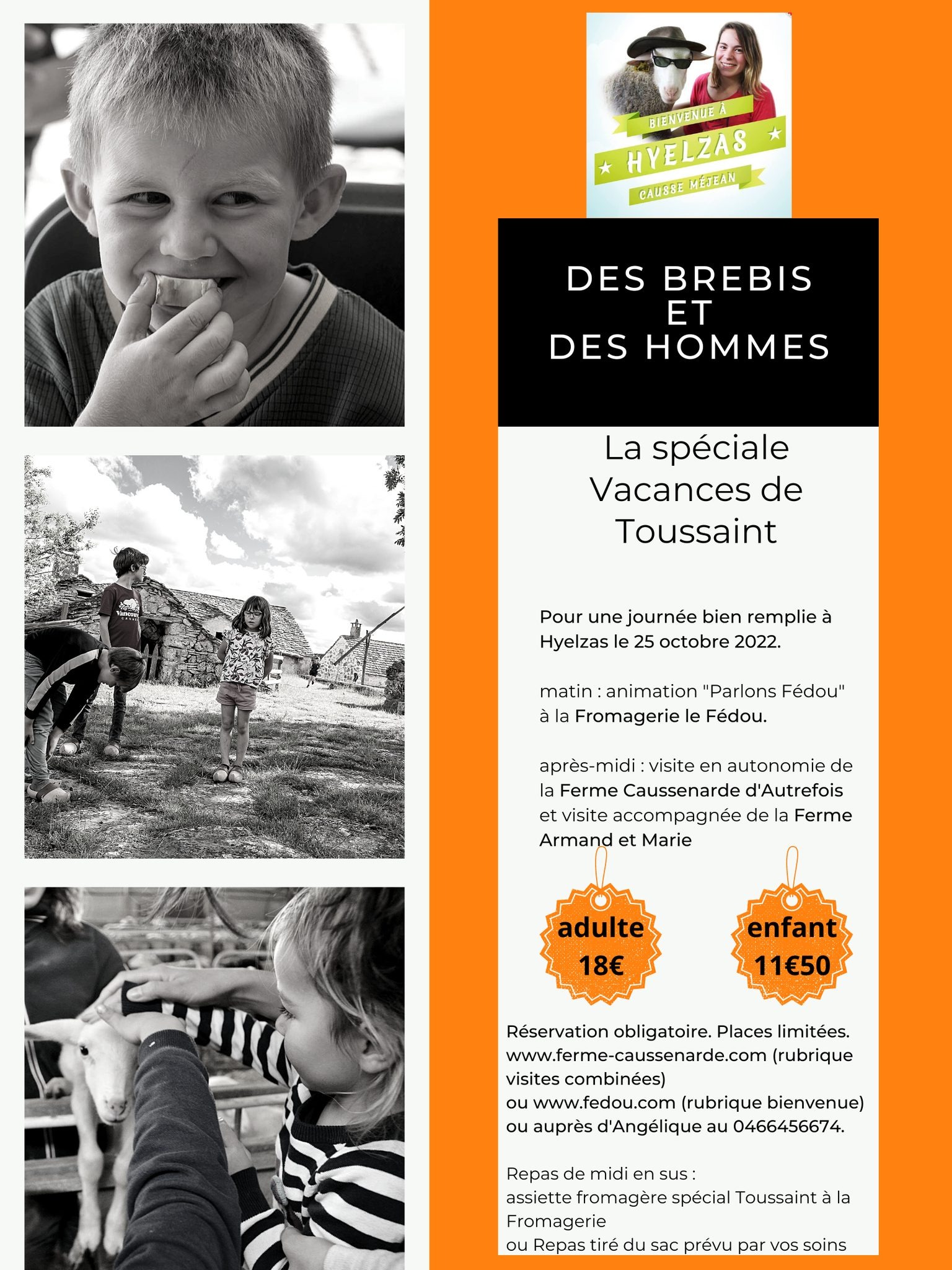 BIENVENUE À
HYELZAS
CAUSSE MÉJEAN

DES BREBIS ET DES HOMMES

La spéciale Vacances de Toussaint

Pour une journée bien remplie à Hyelzas le 25 octobre 2022.

matin : animation "Parlons Fédou" à la Fromagerie le Fédou.

après-midi : visite en autonomie de la Ferme Caussenarde d'Autrefois et visite accompagnée de la Ferme Armand et Marie

adulte 18€

enfant 11€50

Réservation obligatoire. Places limitées. www.ferme-caussenarde.com (rubrique visites combinées) ou www.fedou.com (rubrique bienvenue) ou auprès d'Angélique au 0466456674.

Repas de midi en sus :
assiette fromagère spécial Toussaint à la Fromagerie
ou Repas tiré du sac prévu par vos soins